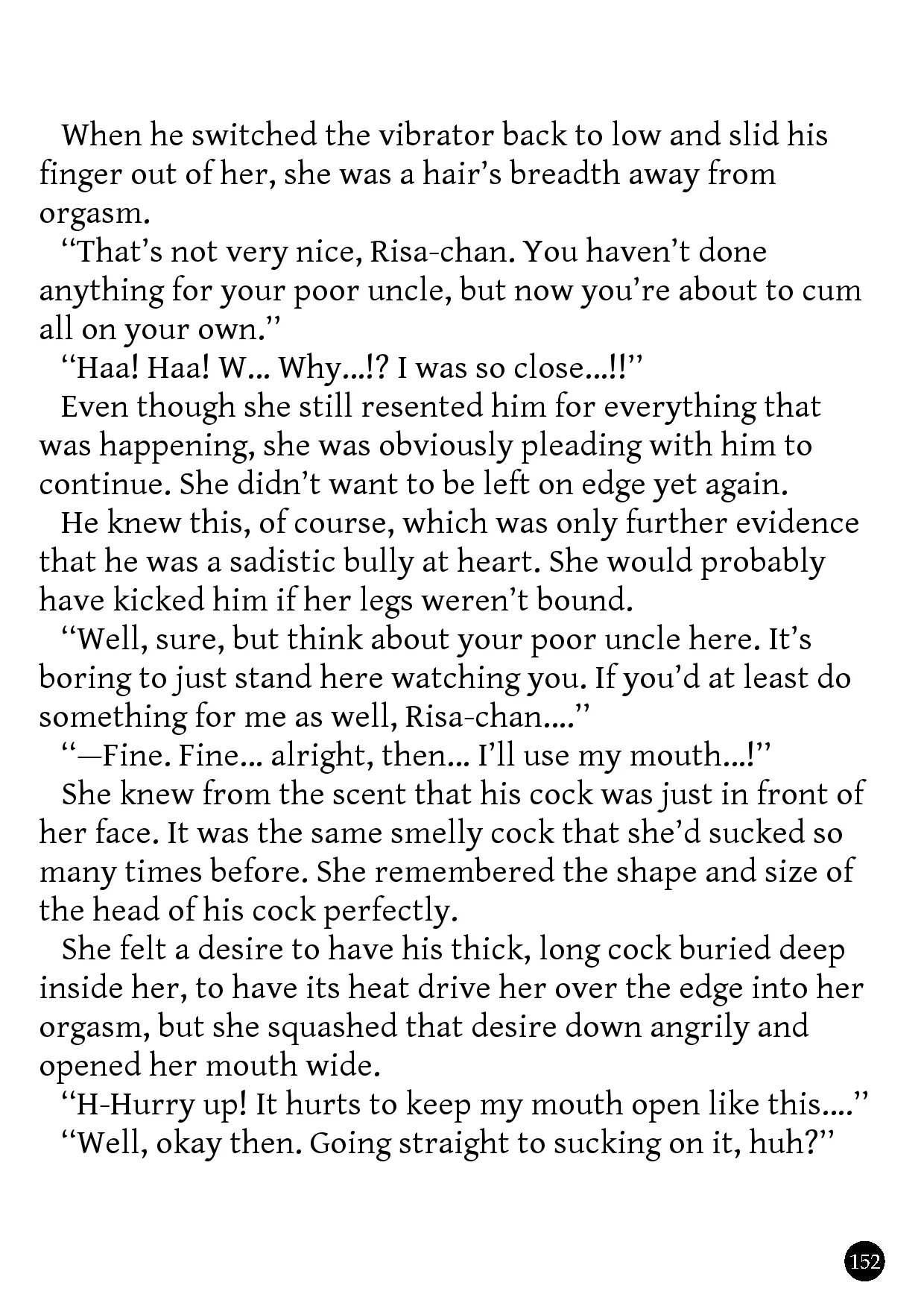 When he switched the vibrator back to low and slid his finger out of her, she was a hair's breadth away from orgasm.

"That's not very nice, Risa-chan. You haven't done anything for your poor uncle, but now you're about to cum all on your own."

"Haa! Haa! W... Why...!? I was so close...!!"

Even though she still resented him for everything that was happening, she was obviously pleading with him to continue. She didn't want to be left on edge yet again.

He knew this, of course, which was only further evidence that he was a sadistic bully at heart. She would probably have kicked him if her legs weren't bound.

"Well, sure, but think about your poor uncle here. It's boring to just stand here watching you. If you'd at least do something for me as well, Risa-chan...."

"—Fine. Fine... alright, then... I'll use my mouth...!"

She knew from the scent that his cock was just in front of her face. It was the same smelly cock that she'd sucked so many times before. She remembered the shape and size of the head of his cock perfectly.

She felt a desire to have his thick, long cock buried deep inside her, to have its heat drive her over the edge into her orgasm, but she squashed that desire down angrily and opened her mouth wide.

"H-Hurry up! It hurts to keep my mouth open like this...."

"Well, okay then. Going straight to sucking on it, huh?"

152